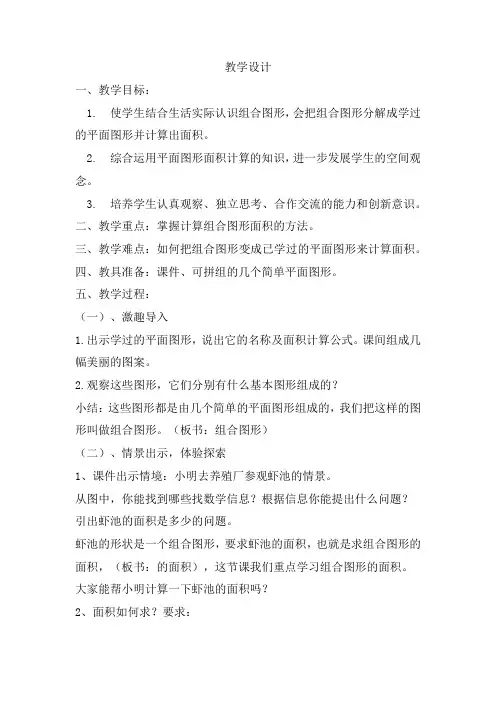 教学设计

一、教学目标：

1. 使学生结合生活实际认识组合图形，会把组合图形分解成学过的平面图形并计算出面积。

2. 综合运用平面图形面积计算的知识，进一步发展学生的空间观念。

3. 培养学生认真观察、独立思考、合作交流的能力和创新意识。

二、教学重点：掌握计算组合图形面积的方法。

三、教学难点：如何把组合图形变成已学过的平面图形来计算面积。

四、教具准备：课件、可拼组的几个简单平面图形。

五、教学过程：

（一）、激趣导入

1.出示学过的平面图形，说出它的名称及面积计算公式。课间组成几幅美丽的图案。

2.观察这些图形，它们分别有什么基本图形组成的？

小结：这些图形都是由几个简单的平面图形组成的，我们把这样的图形叫做组合图形。（板书：组合图形）

（二）、情景出示，体验探索

1、课件出示情境：小明去养殖厂参观虾池的情景。

从图中，你能找到哪些找数学信息？根据信息你能提出什么问题？

引出虾池的面积是多少的问题。

虾池的形状是一个组合图形，要求虾池的面积，也就是求组合图形的面积，（板书：的面积），这节课我们重点学习组合图形的面积。

大家能帮小明计算一下虾池的面积吗？

2、面积如何求？要求：